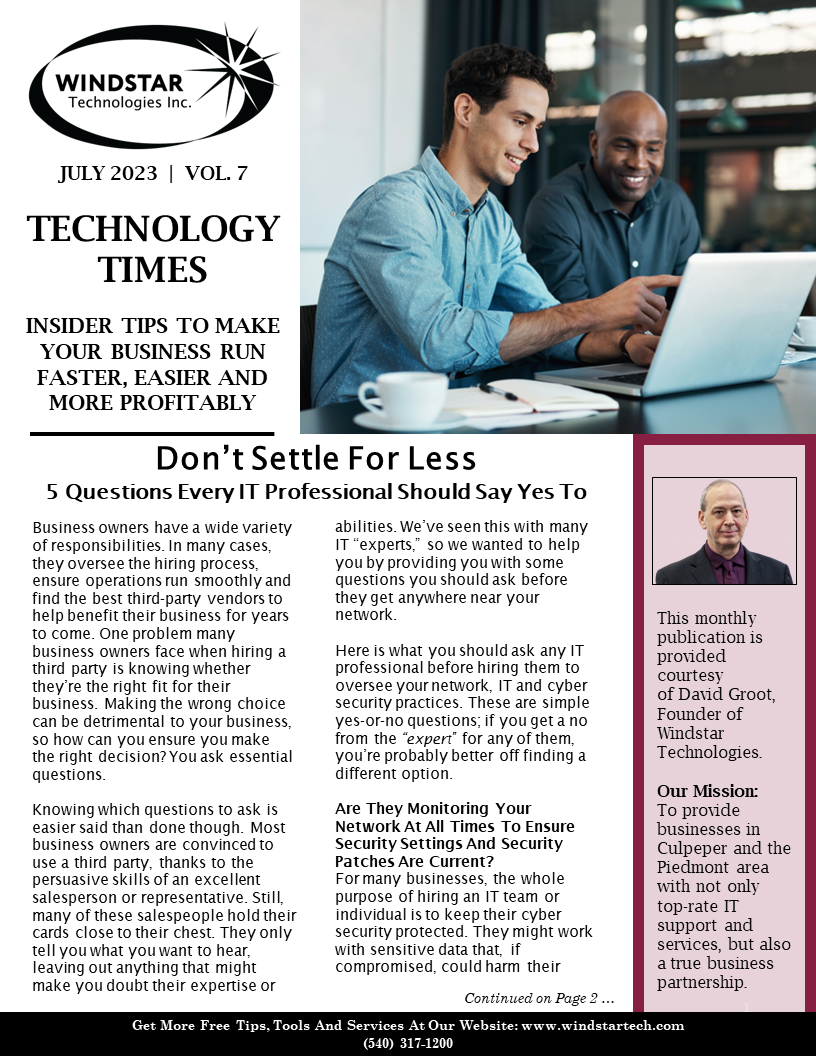 WINDSTAR
Technologies Inc.

JULY 2023 | VOL. 7

TECHNOLOGY TIMES

INSIDER TIPS TO MAKE YOUR BUSINESS RUN FASTER, EASIER AND MORE PROFITABLY

Don't Settle For Less

5 Questions Every IT Professional Should Say Yes To

Business owners have a wide variety of responsibilities. In many cases, they oversee the hiring process, ensure operations run smoothly and find the best third-party vendors to help benefit their business for years to come. One problem many business owners face when hiring a third party is knowing whether they're the right fit for their business. Making the wrong choice can be detrimental to your business, so how can you ensure you make the right decision? You ask essential questions.

Knowing which questions to ask is easier said than done though. Most business owners are convinced to use a third party, thanks to the persuasive skills of an excellent salesperson or representative. Still, many of these salespeople hold their cards close to their chest. They only tell you what you want to hear, leaving out anything that might make you doubt their expertise or abilities. We've seen this with many IT "experts," so we wanted to help you by providing you with some questions you should ask before they get anywhere near your network.

Here is what you should ask any IT professional before hiring them to oversee your network, IT and cyber security practices. These are simple yes-or-no questions; if you get a no from the "expert" for any of them, you're probably better off finding a different option.

Are They Monitoring Your Network At All Times To Ensure Security Settings And Security Patches Are Current?
For many businesses, the whole purpose of hiring an IT team or individual is to keep their cyber security protected. They might work with sensitive data that, if compromised, could harm their

Continued on Page 2 ...

This monthly publication is provided courtesy of David Groot, Founder of Windstar Technologies.

Our Mission:
To provide businesses in Culpeper and the Piedmont area with not only top-rate IT support and services, but also a true business partnership.

Get More Free Tips, Tools And Services At Our Website: www.windstartech.com
(540) 317-1200